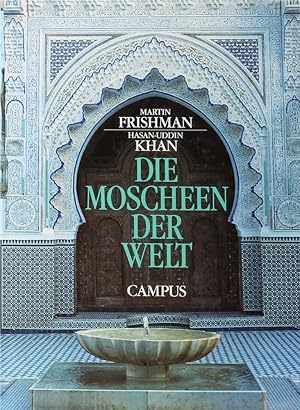 MARTIN
FRISHMAN
HASAN-UDDIN
KHAN

DIE MOSCHEEN DER WELT

CAMPUS